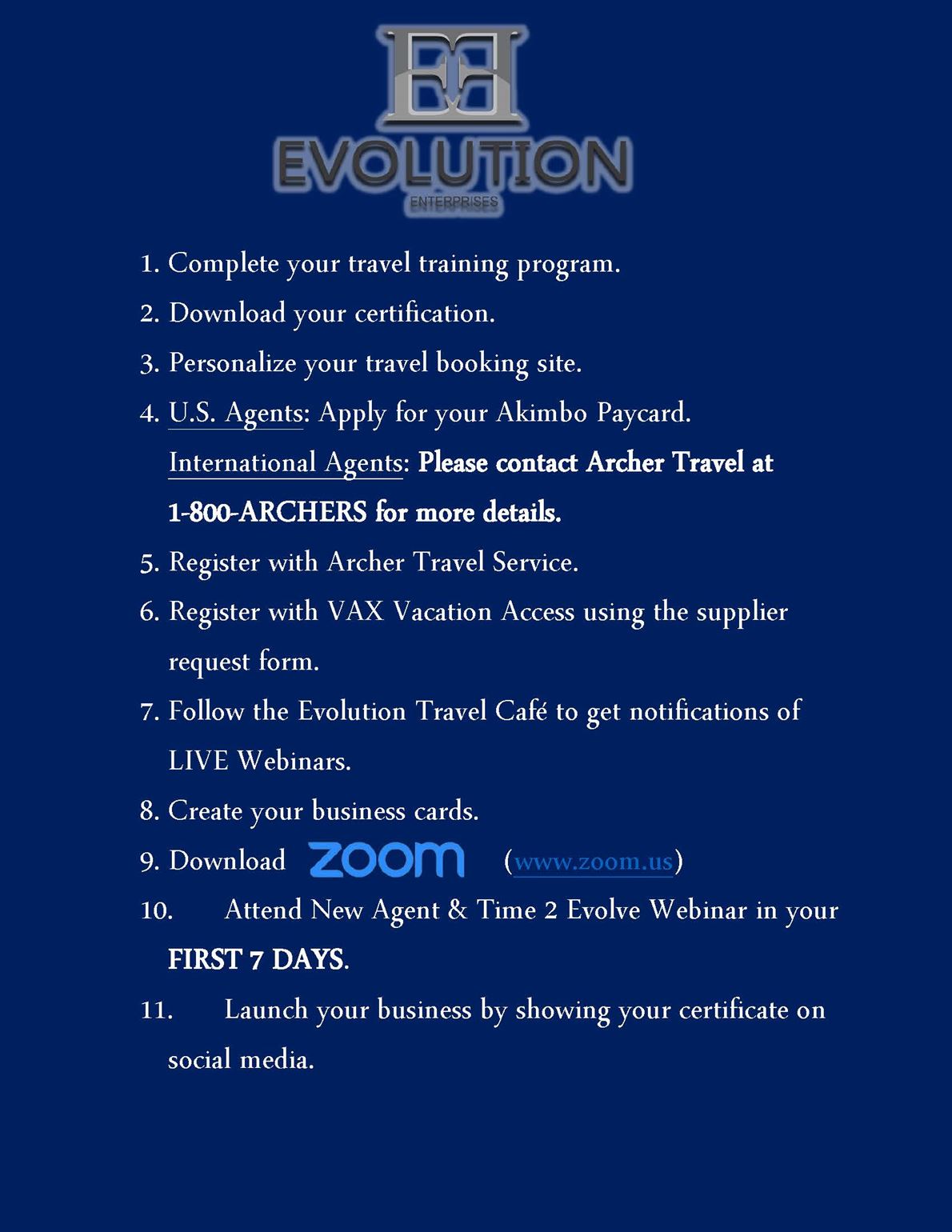 EE
EVOLUTION
ENTERPRISES

1. Complete your travel training program.
2. Download your certification.
3. Personalize your travel booking site.
4. U.S. Agents: Apply for your Akimbo Paycard.
International Agents: Please contact Archer Travel at 1-800-ARCHERS for more details.
5. Register with Archer Travel Service.
6. Register with VAX Vacation Access using the supplier request form.
7. Follow the Evolution Travel Café to get notifications of LIVE Webinars.
8. Create your business cards.
9. Download zoom (www.zoom.us)
10. Attend New Agent & Time 2 Evolve Webinar in your FIRST 7 DAYS.
11. Launch your business by showing your certificate on social media.